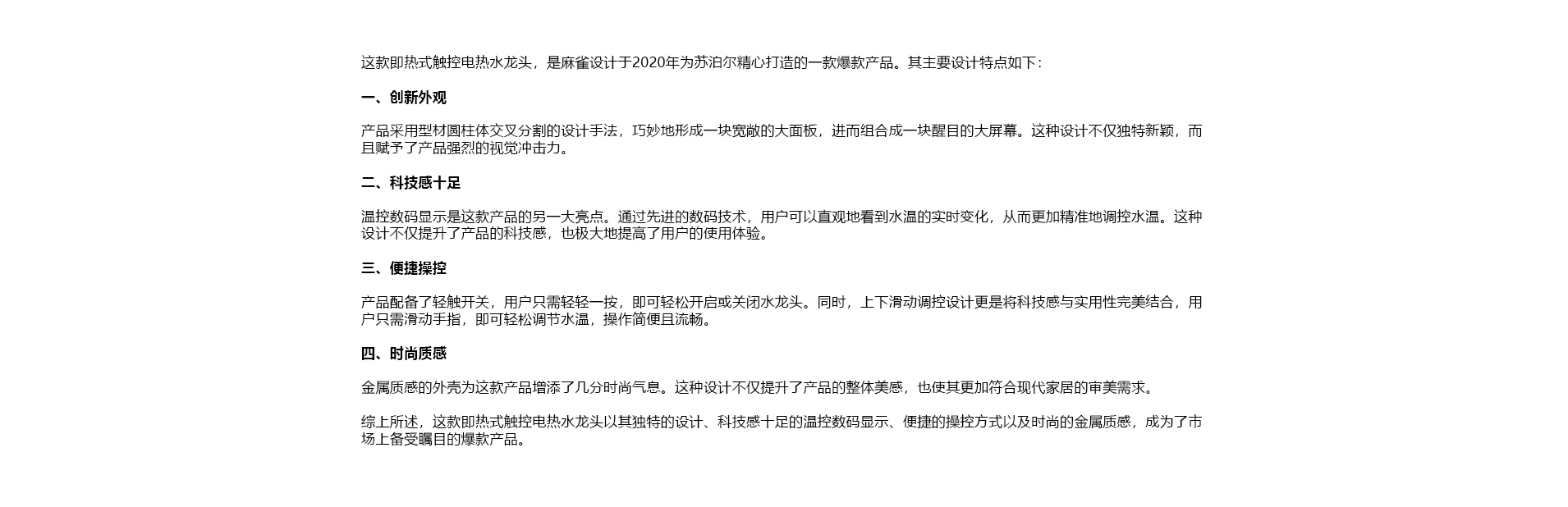 这款即热式触控电热水龙头，是麻雀设计于2020年为苏泊尔精心打造的一款爆款产品。其主要设计特点如下：

一、创新外观

产品采用型材圆柱体交叉分割的设计手法，巧妙地形成一块宽敞的大面板，进而组合成一块醒目的大屏幕。这种设计不仅独特新颖，而且赋予了产品强烈的视觉冲击力。

二、科技感十足

温控数码显示是这款产品的另一大亮点。通过先进的数码技术，用户可以直观地看到水温的实时变化，从而更加精准地调控水温。这种设计不仅提升了产品的科技感，也极大地提高了用户的使用体验。

三、便捷操控

产品配备了轻触开关，用户只需轻轻一按，即可轻松开启或关闭水龙头。同时，上下滑动调控设计更是将科技感与实用性完美结合，用户只需滑动手指，即可轻松调节水温，操作简便且流畅。

四、时尚质感

金属质感的外壳为这款产品增添了几分时尚气息。这种设计不仅提升了产品的整体美感，也使其更加符合现代家居的审美需求。

综上所述，这款即热式触控电热水龙头以其独特的设计、科技感十足的温控数码显示、便捷的操控方式以及时尚的金属质感，成为了市场上备受瞩目的爆款产品。